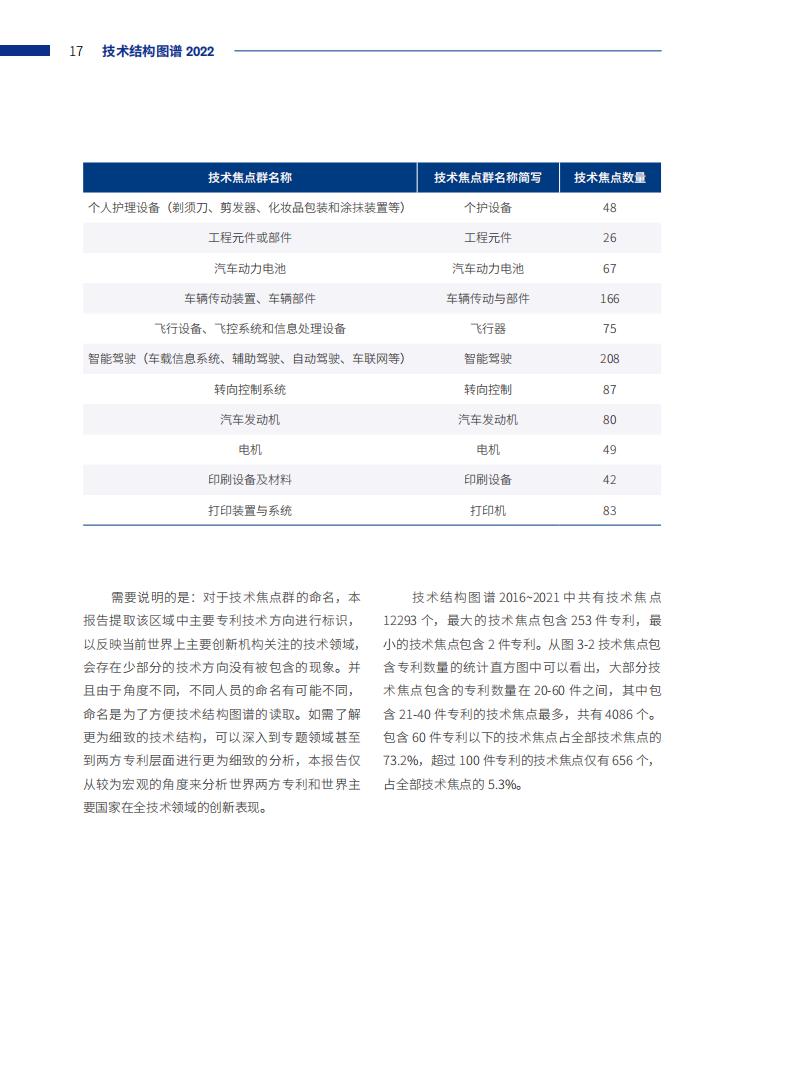 17 技术结构图谱 2022

| 技术焦点群名称 | 技术焦点群名称简写 | 技术焦点数量 |
|---|---|---|
| 个人护理设备（剃须刀、剪发器、化妆品包装和涂抹装置等） | 个护设备 | 48 |
| 工程元件或部件 | 工程元件 | 26 |
| 汽车动力电池 | 汽车动力电池 | 67 |
| 车辆传动装置、车辆部件 | 车辆传动与部件 | 166 |
| 飞行设备、飞控系统和信息处理设备 | 飞行器 | 75 |
| 智能驾驶（车载信息系统、辅助驾驶、自动驾驶、车联网等） | 智能驾驶 | 208 |
| 转向控制系统 | 转向控制 | 87 |
| 汽车发动机 | 汽车发动机 | 80 |
| 电机 | 电机 | 49 |
| 印刷设备及材料 | 印刷设备 | 42 |
| 打印装置与系统 | 打印机 | 83 |

需要说明的是：对于技术焦点群的命名，本报告提取该区域中主要专利技术方向进行标识，以反映当前世界上主要创新机构关注的技术领域，会存在少部分的技术方向没有被包含的现象。并且由于角度不同，不同人员的命名有可能不同，命名是为了方便技术结构图谱的读取。如需了解更为细致的技术结构，可以深入到专题领域甚至到两方专利层面进行更为细致的分析，本报告仅从较为宏观的角度来分析世界两方专利和世界主要国家在全技术领域的创新表现。

技术结构图谱 2016~2021 中共有技术焦点 12293 个，最大的技术焦点包含 253 件专利，最小的技术焦点包含 2 件专利。从图 3-2 技术焦点包含专利数量的统计直方图中可以看出，大部分技术焦点包含的专利数量在 20-60 件之间，其中包含 21-40 件专利的技术焦点最多，共有 4086 个。包含 60 件专利以下的技术焦点占全部技术焦点的 73.2%，超过 100 件专利的技术焦点仅有 656 个，占全部技术焦点的 5.3%。